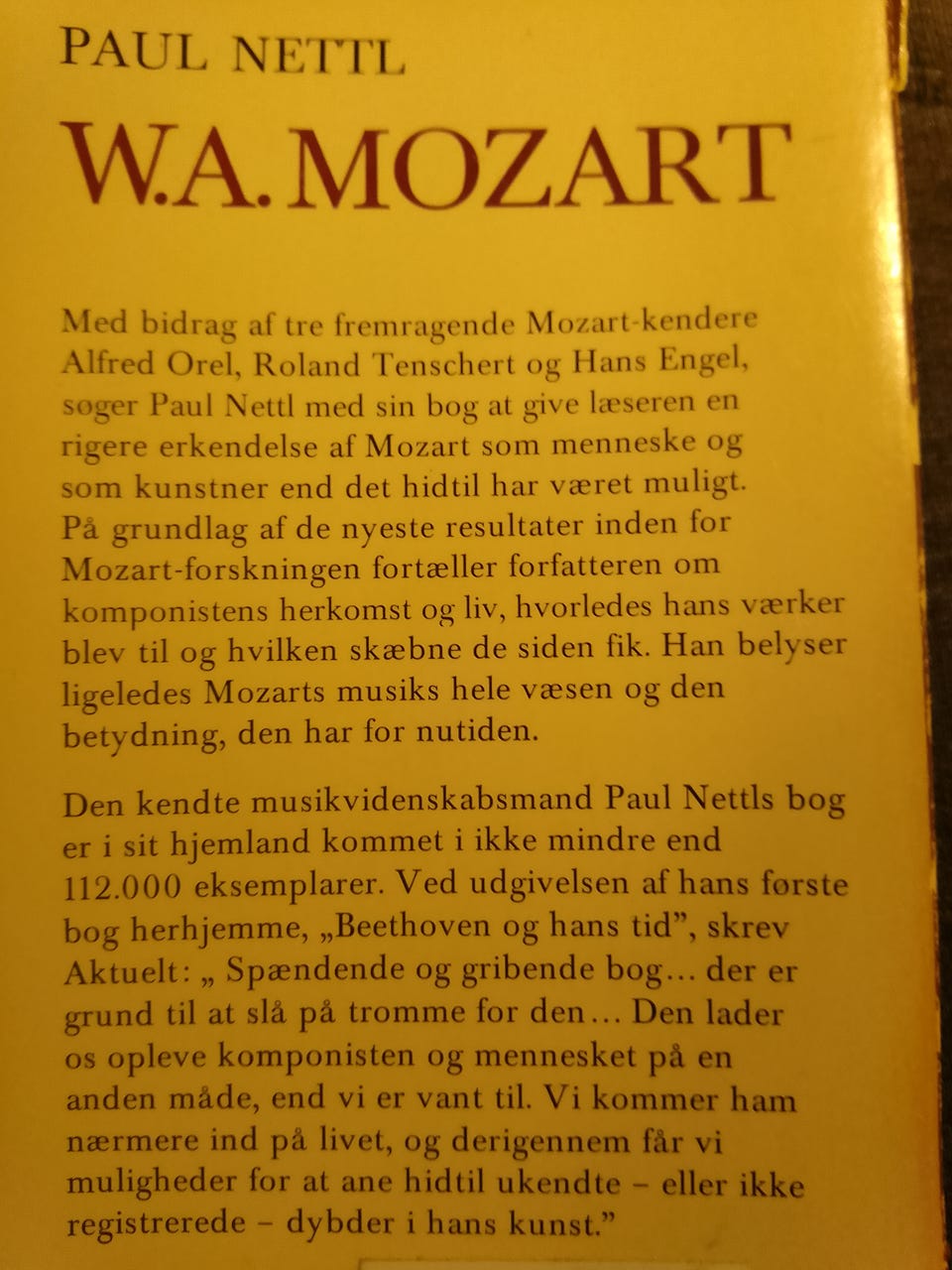 PAUL NETTL

W.A. MOZART

Med bidrag af tre fremragende Mozart-kendere Alfred Orel, Roland Tenschert og Hans Engel, søger Paul Nettl med sin bog at give læseren en rigere erkendelse af Mozart som menneske og som kunstner end det hidtil har været muligt. På grundlag af de nyeste resultater inden for Mozart-forskningen fortæller forfatteren om komponistens herkomst og liv, hvorledes hans værker blev til og hvilken skæbne de siden fik. Han belyser ligeledes Mozarts musiks hele væsen og den betydning, den har for nutiden.

Den kendte musikvidenskabsmand Paul Nettls bog er i sit hjemland kommet i ikke mindre end 112.000 eksemplarer. Ved udgivelsen af hans første bog herhjemme, „Beethoven og hans tid", skrev Aktuelt: „ Spændende og gribende bog... der er grund til at slå på tromme for den... Den lader os opleve komponisten og mennesket på en anden måde, end vi er vant til. Vi kommer ham nærmere ind på livet, og derigennem får vi muligheder for at ane hidtil ukendte – eller ikke registrerede – dybder i hans kunst."